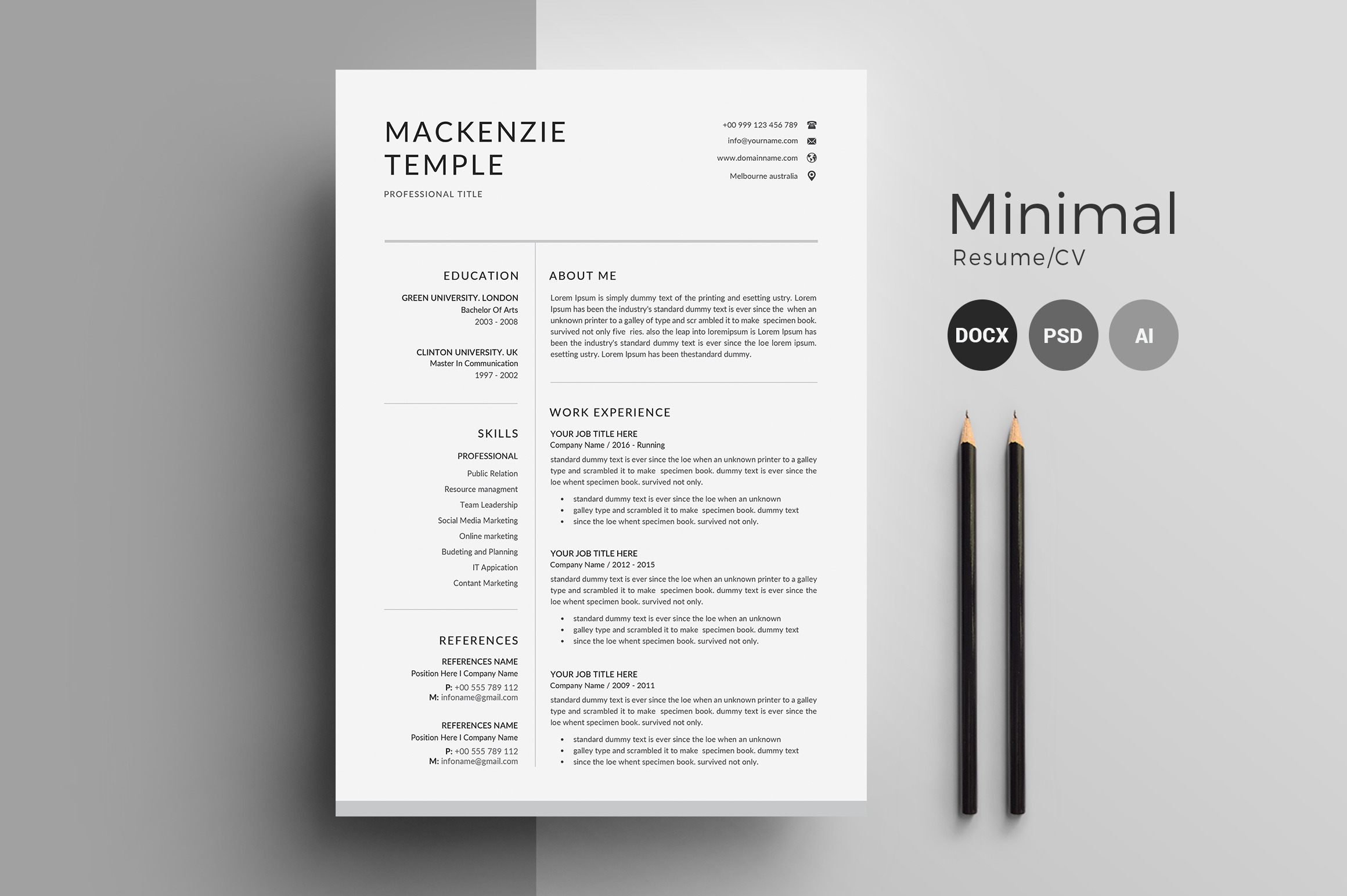 MACKENZIE TEMPLE

PROFESSIONAL TITLE

+00 999 123 456 789
info@yourname.com
www.domainname.com
Melbourne australia

EDUCATION

GREEN UNIVERSITY. LONDON
Bachelor Of Arts
2003 - 2008

CLINTON UNIVERSITY. UK
Master In Communication
1997 - 2002

SKILLS

PROFESSIONAL
Public Relation
Resource managment
Team Leadership
Social Media Marketing
Online marketing
Budeting and Planning
IT Appication
Contant Marketing

REFERENCES

REFERENCES NAME
Position Here I Company Name
P: +00 555 789 112
M: infoname@gmail.com

REFERENCES NAME
Position Here I Company Name
P: +00 555 789 112
M: infoname@gmail.com

ABOUT ME

Lorem Ipsum is simply dummy text of the printing and esetting ustry. Lorem Ipsum has been the industry's standard dummy text is ever since the when an unknown printer to a galley of type and scr ambled it to make specimen book. survived not only five ries. also the leap into loremipsum is Lorem Ipsum has been the industry's standard dummy text is ever since the loe lorem ipsum. esetting ustry. Lorem Ipsum has been thestandard dummy.

WORK EXPERIENCE

YOUR JOB TITLE HERE
Company Name / 2016 - Running

standard dummy text is ever since the loe when an unknown printer to a galley type and scrambled it to make specimen book. dummy text is ever since the loe whent specimen book. survived not only.

• standard dummy text is ever since the loe when an unknown
• galley type and scrambled it to make specimen book. dummy text
• since the loe whent specimen book. survived not only.

YOUR JOB TITLE HERE
Company Name / 2012 - 2015

standard dummy text is ever since the loe when an unknown printer to a galley type and scrambled it to make specimen book. dummy text is ever since the loe whent specimen book. survived not only.

• standard dummy text is ever since the loe when an unknown
• galley type and scrambled it to make specimen book. dummy text
• since the loe whent specimen book. survived not only.

YOUR JOB TITLE HERE
Company Name / 2009 - 2011

standard dummy text is ever since the loe when an unknown printer to a galley type and scrambled it to make specimen book. dummy text is ever since the loe whent specimen book. survived not only.

• standard dummy text is ever since the loe when an unknown
• galley type and scrambled it to make specimen book. dummy text
• since the loe whent specimen book. survived not only.

Minimal
Resume/CV

DOCX
PSD
AI